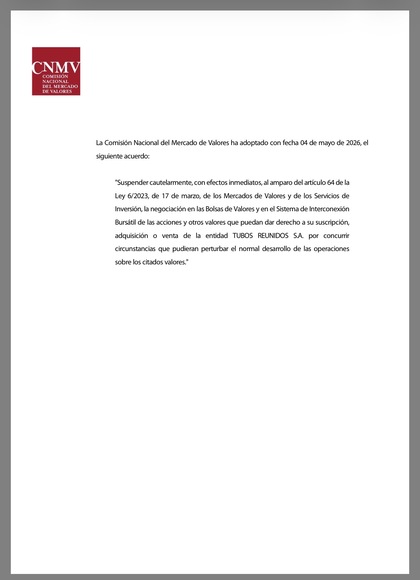 CNMV
COMISIÓN NACIONAL DEL MERCADO DE VALORES

La Comisión Nacional del Mercado de Valores ha adoptado con fecha 04 de mayo de 2026, el siguiente acuerdo:

"Suspender cautelarmente, con efectos inmediatos, al amparo del artículo 64 de la Ley 6/2023, de 17 de marzo, de los Mercados de Valores y de los Servicios de Inversión, la negociación en las Bolsas de Valores y en el Sistema de Interconexión Bursátil de las acciones y otros valores que puedan dar derecho a su suscripción, adquisición o venta de la entidad TUBOS REUNIDOS S.A. por concurrir circunstancias que pudieran perturbar el normal desarrollo de las operaciones sobre los citados valores."